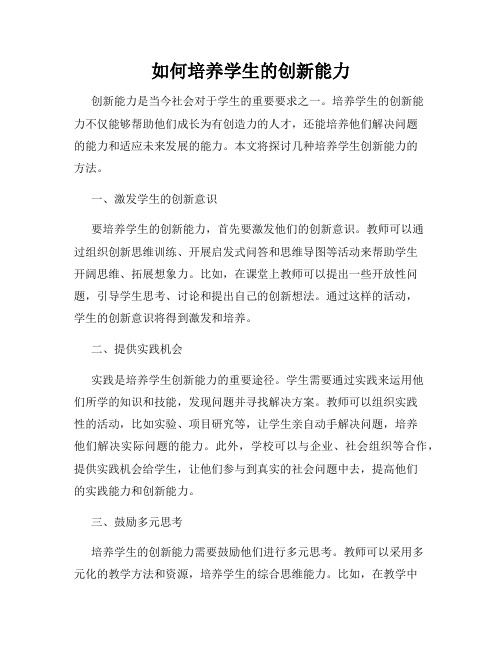 如何培养学生的创新能力

创新能力是当今社会对于学生的重要要求之一。培养学生的创新能力不仅能够帮助他们成长为有创造力的人才，还能培养他们解决问题的能力和适应未来发展的能力。本文将探讨几种培养学生创新能力的方法。

一、激发学生的创新意识

要培养学生的创新能力，首先要激发他们的创新意识。教师可以通过组织创新思维训练、开展启发式问答和思维导图等活动来帮助学生开阔思维、拓展想象力。比如，在课堂上教师可以提出一些开放性问题，引导学生思考、讨论和提出自己的创新想法。通过这样的活动，学生的创新意识将得到激发和培养。

二、提供实践机会

实践是培养学生创新能力的重要途径。学生需要通过实践来运用他们所学的知识和技能，发现问题并寻找解决方案。教师可以组织实践性的活动，比如实验、项目研究等，让学生亲自动手解决问题，培养他们解决实际问题的能力。此外，学校可以与企业、社会组织等合作，提供实践机会给学生，让他们参与到真实的社会问题中去，提高他们的实践能力和创新能力。

三、鼓励多元思考

培养学生的创新能力需要鼓励他们进行多元思考。教师可以采用多元化的教学方法和资源，培养学生的综合思维能力。比如，在教学中